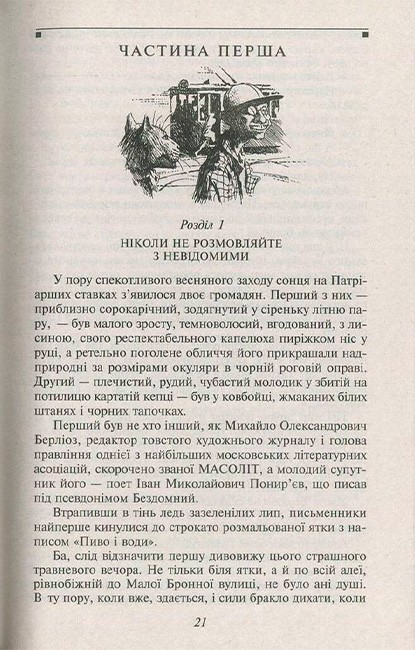 ЧАСТИНА ПЕРША

Розділ 1

НІКОЛИ НЕ РОЗМОВЛЯЙТЕ З НЕВІДОМИМИ

У пору спекотливого весняного заходу сонця на Патріарших ставках з'явилося двоє громадян. Перший з них — приблизно сорокарічний, зодягнутий у сіреньку літню пару, — був малого зросту, темноволосий, вгодований, з лисиною, свого респектабельного капелюха пиріжком ніс у руці, а ретельно поголене обличчя його прикрашали надприродні за розмірами окуляри в чорній роговій оправі. Другий — плечистий, рудий, чубастий молодик у збитій на потилицю картатій кепці — був у ковбойці, жмаканих білих штанях і чорних тапочках.

Перший був не хто інший, як Михайло Олександрович Берліоз, редактор товстого художнього журналу і голова правління однієї з найбільших московських літературних асоціацій, скорочено званої МАСОЛІТ, а молодий супутник його — поет Іван Миколайович Понир'єв, що писав під псевдонімом Бездомний.

Втрапивши в тінь ледь зазеленілих лип, письменники найперше кинулися до строкато розмальованої ятки з написом «Пиво і води».

Ба, слід відзначити першу дивовижу цього страшного травневого вечора. Не тільки біля ятки, а й по всій алеї, рівнобіжній до Малої Бронної вулиці, не було ані душі. В ту пору, коли вже, здається, і сили бракло дихати, коли

21